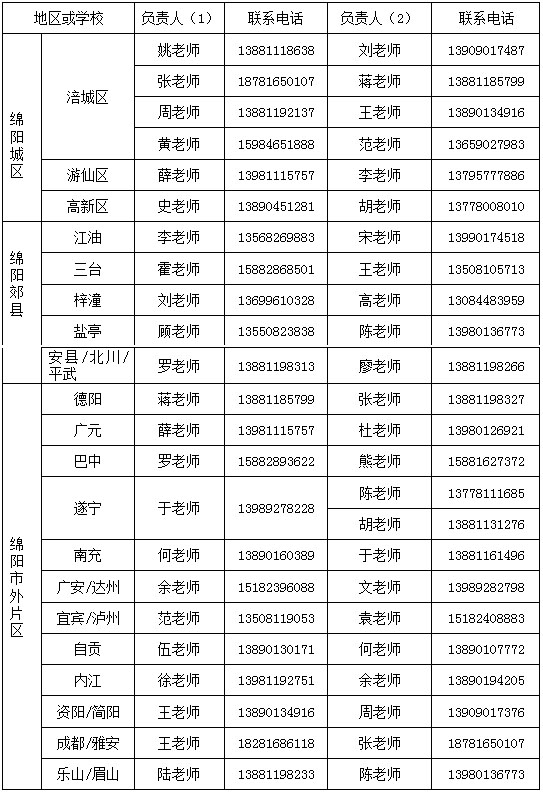 | 地区或学校 | | 负责人（1） | 联系电话 | 负责人（2） | 联系电话 |
|---|---|---|---|---|---|
| 绵阳城区 | 涪城区 | 姚老师 | 13881118638 | 刘老师 | 13909017487 |
| | | 张老师 | 18781650107 | 蒋老师 | 13881185799 |
| | | 周老师 | 13881192137 | 王老师 | 13890134916 |
| | | 黄老师 | 15984651888 | 范老师 | 13659027983 |
| | 游仙区 | 薛老师 | 13981115757 | 李老师 | 13795777886 |
| | 高新区 | 史老师 | 13890451281 | 胡老师 | 13778008010 |
| 绵阳郊县 | 江油 | 李老师 | 13568269883 | 宋老师 | 13990174518 |
| | 三台 | 霍老师 | 15882868501 | 王老师 | 13508105713 |
| | 梓潼 | 刘老师 | 13699610328 | 高老师 | 13084483959 |
| | 盐亭 | 顾老师 | 13550823838 | 陈老师 | 13980136773 |
| | 安县/北川/平武 | 罗老师 | 13881198313 | 廖老师 | 13881198266 |
| 绵阳市外片区 | 德阳 | 蒋老师 | 13881185799 | 张老师 | 13881198327 |
| | 广元 | 薛老师 | 13981115757 | 杜老师 | 13980126921 |
| | 巴中 | 罗老师 | 15882893622 | 熊老师 | 15881627372 |
| | 遂宁 | 于老师 | 13989278228 | 陈老师 | 13778111685 |
| | | | | 胡老师 | 13881131276 |
| | 南充 | 何老师 | 13890160389 | 于老师 | 13881161496 |
| | 广安/达州 | 余老师 | 15182396088 | 文老师 | 13989282798 |
| | 宜宾/泸州 | 范老师 | 13508119053 | 袁老师 | 15182408883 |
| | 自贡 | 伍老师 | 13890130171 | 何老师 | 13890107772 |
| | 内江 | 徐老师 | 13981192751 | 余老师 | 13890194205 |
| | 资阳/简阳 | 王老师 | 13890134916 | 周老师 | 13909017376 |
| | 成都/雅安 | 王老师 | 18281686118 | 张老师 | 18781650107 |
| | 乐山/眉山 | 陆老师 | 13881198233 | 陈老师 | 13980136773 |